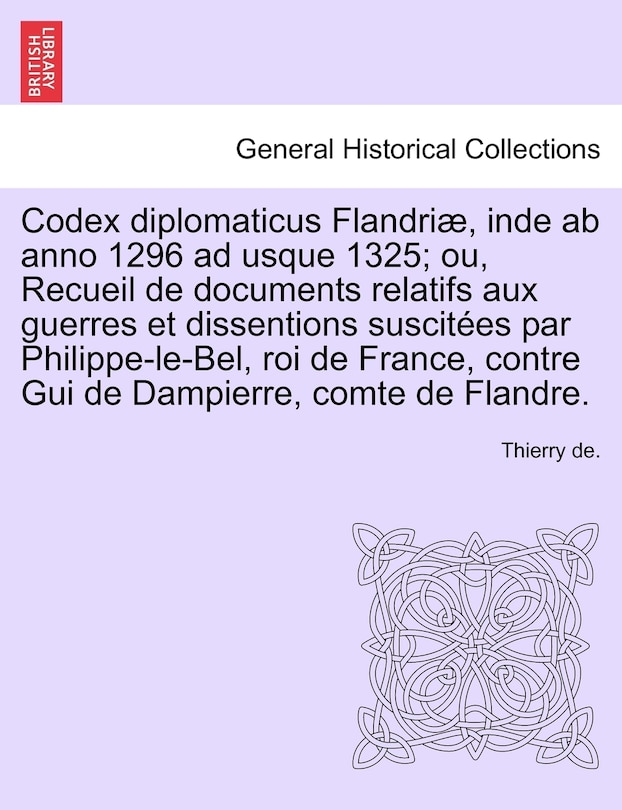 BRITISH LIBRARY

General Historical Collections

Codex diplomaticus Flandriæ, inde ab anno 1296 ad usque 1325; ou, Recueil de documents relatifs aux guerres et dissentions suscitées par Philippe-le-Bel, roi de France, contre Gui de Dampierre, comte de Flandre.

Thierry de.